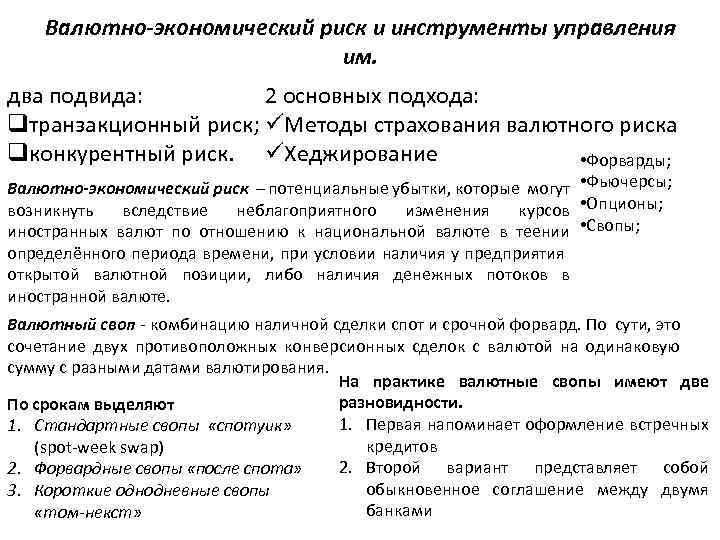 Валютно-экономический риск и инструменты управления им.

два подвида:
❑транзакционный риск;
❑конкурентный риск.

2 основных подхода:
✓Методы страхования валютного риска
✓Хеджирование

•Форварды;
•Фьючерсы;
•Опционы;
•Свопы;

Валютно-экономический риск – потенциальные убытки, которые могут возникнуть вследствие неблагоприятного изменения курсов иностранных валют по отношению к национальной валюте в теении определённого периода времени, при условии наличия у предприятия открытой валютной позиции, либо наличия денежных потоков в иностранной валюте.

Валютный своп - комбинацию наличной сделки спот и срочной форвард. По сути, это сочетание двух противоположных конверсионных сделок с валютой на одинаковую сумму с разными датами валютирования.

По срокам выделяют
1. Стандартные свопы «спотуик» (spot-week swap)
2. Форвардные свопы «после спота»
3. Короткие однодневные свопы «том-некст»

На практике валютные свопы имеют две разновидности.
1. Первая напоминает оформление встречных кредитов
2. Второй вариант представляет собой обыкновенное соглашение между двумя банками